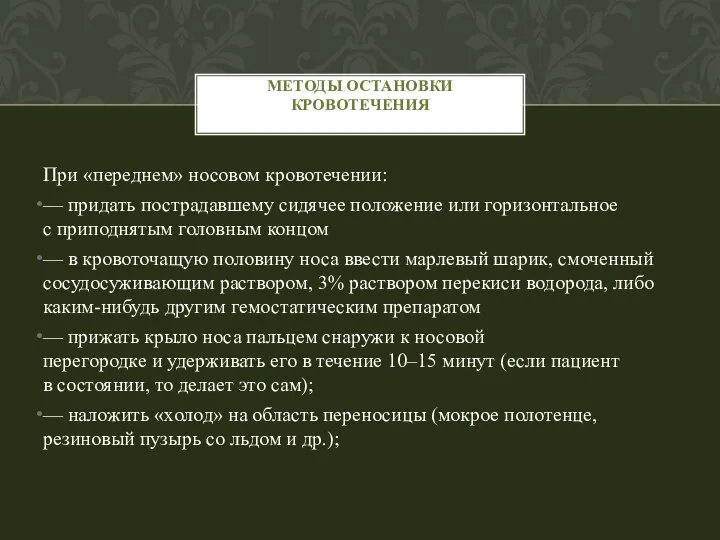 МЕТОДЫ ОСТАНОВКИ КРОВОТЕЧЕНИЯ

При «переднем» носовом кровотечении:

•— придать пострадавшему сидячее положение или горизонтальное с приподнятым головным концом

•— в кровоточащую половину носа ввести марлевый шарик, смоченный сосудосуживающим раствором, 3% раствором перекиси водорода, либо каким-нибудь другим гемостатическим препаратом

•— прижать крыло носа пальцем снаружи к носовой перегородке и удерживать его в течение 10–15 минут (если пациент в состоянии, то делает это сам);

•— наложить «холод» на область переносицы (мокрое полотенце, резиновый пузырь со льдом и др.);